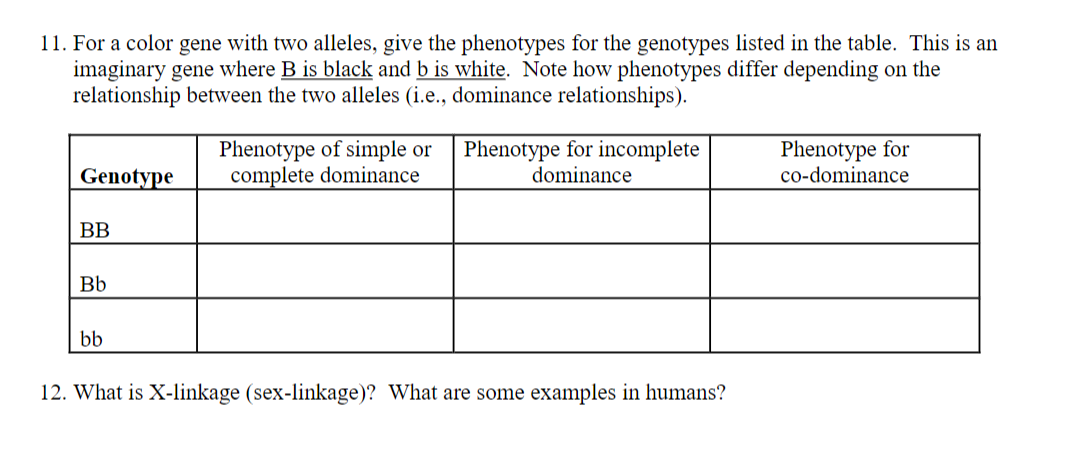 11. For a color gene with two alleles, give the phenotypes for the genotypes listed in the table. This is an imaginary gene where B is black and b is white. Note how phenotypes differ depending on the relationship between the two alleles (i.e., dominance relationships).

| Genotype | Phenotype of simple or complete dominance | Phenotype for incomplete dominance | Phenotype for co-dominance |
|---|---|---|---|
| BB | | | |
| Bb | | | |
| bb | | | |

12. What is X-linkage (sex-linkage)? What are some examples in humans?